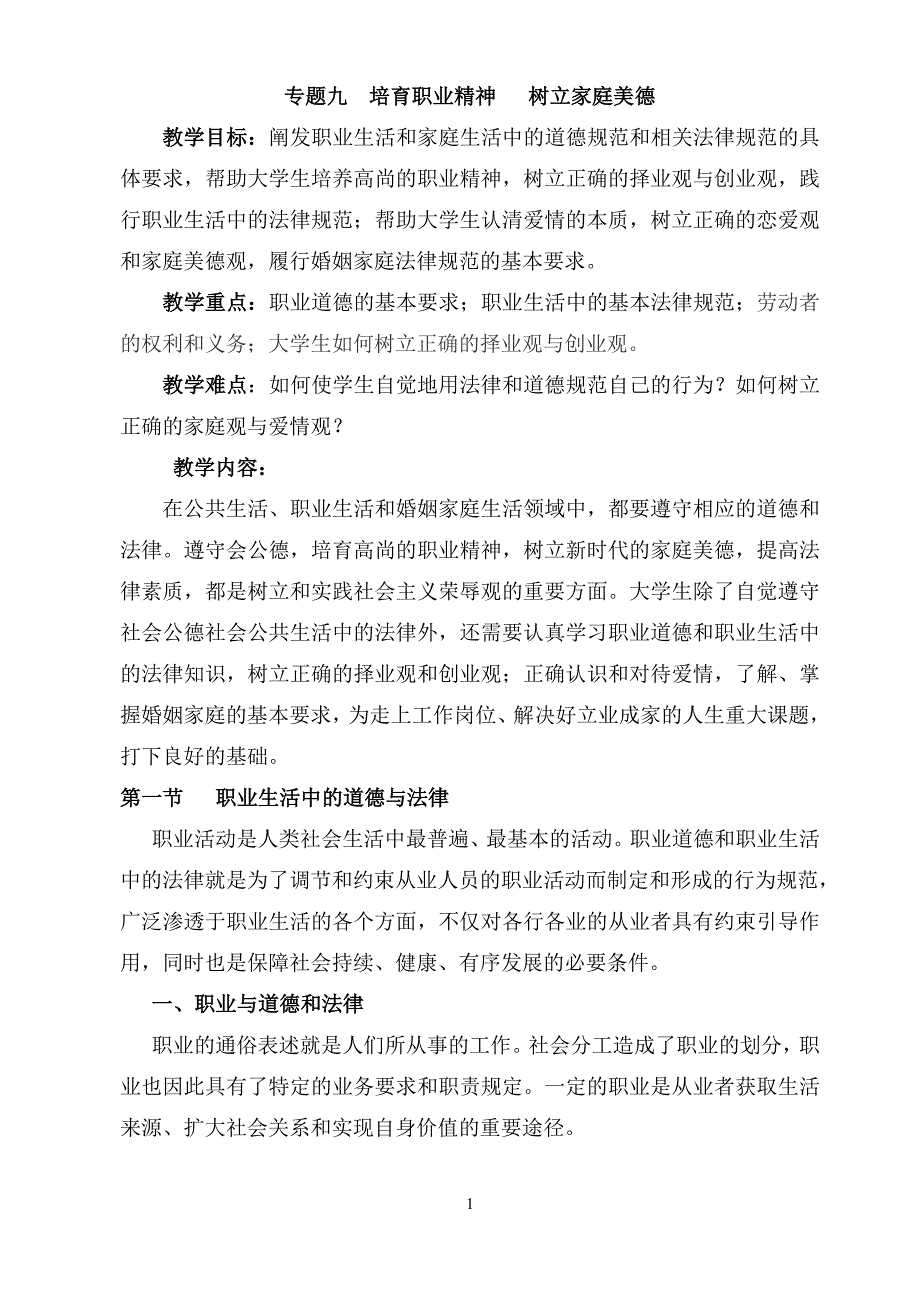 专题九　培育职业精神　　树立家庭美德

教学目标：阐发职业生活和家庭生活中的道德规范和相关法律规范的具体要求，帮助大学生培养高尚的职业精神，树立正确的择业观与创业观，践行职业生活中的法律规范；帮助大学生认清爱情的本质，树立正确的恋爱观和家庭美德观，履行婚姻家庭法律规范的基本要求。

教学重点：职业道德的基本要求；职业生活中的基本法律规范；劳动者的权利和义务；大学生如何树立正确的择业观与创业观。

教学难点：如何使学生自觉地用法律和道德规范自己的行为？如何树立正确的家庭观与爱情观？

教学内容：

在公共生活、职业生活和婚姻家庭生活领域中，都要遵守相应的道德和法律。遵守会公德，培育高尚的职业精神，树立新时代的家庭美德，提高法律素质，都是树立和实践社会主义荣辱观的重要方面。大学生除了自觉遵守社会公德社会公共生活中的法律外，还需要认真学习职业道德和职业生活中的法律知识，树立正确的择业观和创业观；正确认识和对待爱情，了解、掌握婚姻家庭的基本要求，为走上工作岗位、解决好立业成家的人生重大课题，打下良好的基础。

第一节　　职业生活中的道德与法律

职业活动是人类社会生活中最普遍、最基本的活动。职业道德和职业生活中的法律就是为了调节和约束从业人员的职业活动而制定和形成的行为规范，广泛渗透于职业生活的各个方面，不仅对各行各业的从业者具有约束引导作用，同时也是保障社会持续、健康、有序发展的必要条件。

一、职业与道德和法律

职业的通俗表述就是人们所从事的工作。社会分工造成了职业的划分，职业也因此具有了特定的业务要求和职责规定。一定的职业是从业者获取生活来源、扩大社会关系和实现自身价值的重要途径。

1